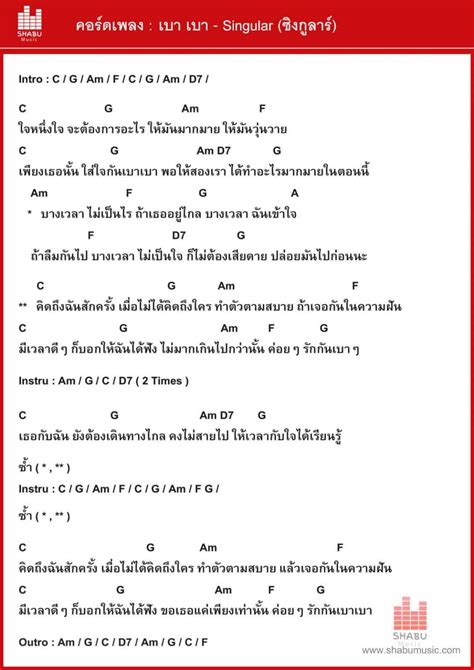 SHABU Music

คอร์ดเพลง : เบา เบา - Singular (ซิงกูลาร์)

Intro : C / G / Am / F / C / G / Am / D7 /

C G Am F
ใจหนึ่งใจ จะต้องการอะไร ให้มันมากมาย ให้มันวุ่นวาย
C G Am D7 G
เพียงเธอนั้น ใส่ใจกันเบาเบา พอให้สองเรา ได้ทำอะไรมากมายในตอนนี้
Am F G A
* บางเวลา ไม่เป็นไร ถ้าเธออยู่ไกล บางเวลา ฉันเข้าใจ
F D7 G
ถ้าลืมกันไป บางเวลา ไม่เป็นใจ ก็ไม่ต้องเสียดาย ปล่อยมันไปก่อนนะ

C G Am F
** คิดถึงฉันสักครั้ง เมื่อไม่ได้คิดถึงใคร ทำตัวตามสบาย ถ้าเจอกันในความฝัน
C G Am F G
มีเวลาดี ๆ ก็บอกให้ฉันได้ฟัง ไม่มากเกินไปกว่านั้น ค่อย ๆ รักกันเบา ๆ

Instru : Am / G / C / D7 ( 2 Times )

C G Am D7 G
เธอกับฉัน ยังต้องเดินทางไกล คงไม่สายไป ให้เวลากับใจได้เรียนรู้

ซ้ำ ( * , ** )

Instru : C / G / Am / F / C / G / Am / F G /

ซ้ำ ( * , ** )

C G Am F
คิดถึงฉันสักครั้ง เมื่อไม่ได้คิดถึงใคร ทำตัวตามสบาย แล้วเจอกันในความฝัน
C G Am F G
มีเวลาดี ๆ ก็บอกให้ฉันได้ฟัง ขอเธอแค่เพียงเท่านั้น ค่อย ๆ รักกันเบาเบา

Outro : Am / G / C / D7 / Am / G / C / F

SHABU Music
www.shabumusic.com